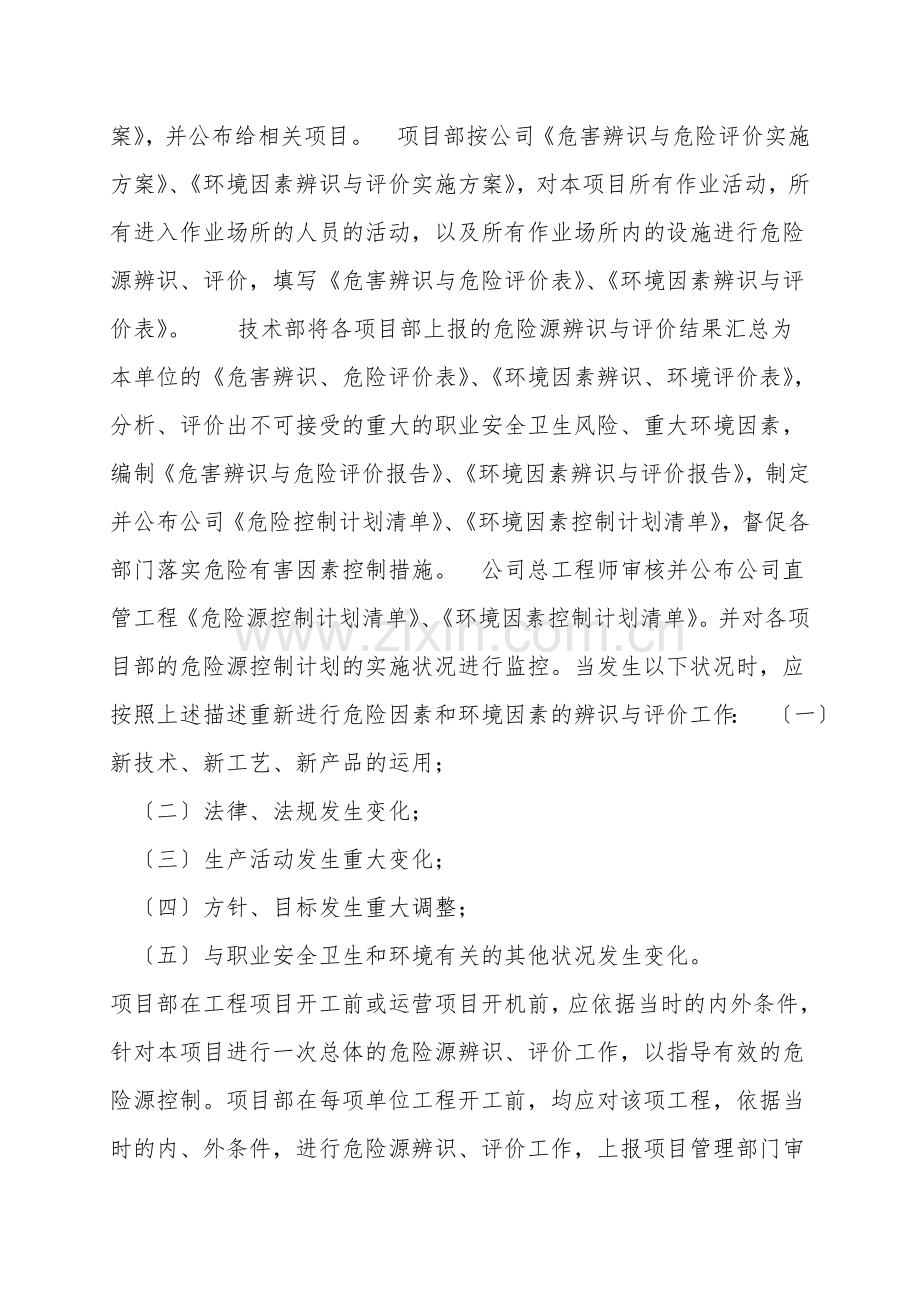 案》，并公布给相关项目。 项目部按公司《危害辨识与危险评价实施方案》、《环境因素辨识与评价实施方案》，对本项目所有作业活动，所有进入作业场所的人员的活动，以及所有作业场所内的设施进行危险源辨识、评价，填写《危害辨识与危险评价表》、《环境因素辨识与评价表》。 技术部将各项目部上报的危险源辨识与评价结果汇总为本单位的《危害辨识、危险评价表》、《环境因素辨识、环境评价表》，分析、评价出不可接受的重大的职业安全卫生风险、重大环境因素，编制《危害辨识与危险评价报告》、《环境因素辨识与评价报告》，制定并公布公司《危险控制计划清单》、《环境因素控制计划清单》，督促各部门落实危险有害因素控制措施。 公司总工程师审核并公布公司直管工程《危险源控制计划清单》、《环境因素控制计划清单》。并对各项目部的危险源控制计划的实施状况进行监控。当发生以下状况时，应按照上述描述重新进行危险因素和环境因素的辨识与评价工作： 〔一〕新技术、新工艺、新产品的运用；

〔二〕法律、法规发生变化；

〔三〕生产活动发生重大变化；

〔四〕方针、目标发生重大调整；

〔五〕与职业安全卫生和环境有关的其他状况发生变化。

项目部在工程项目开工前或运营项目开机前，应依据当时的内外条件，针对本项目进行一次总体的危险源辨识、评价工作，以指导有效的危险源控制。项目部在每项单位工程开工前，均应对该项工程，依据当时的内、外条件，进行危险源辨识、评价工作，上报项目管理部门审

www.zixin.com.cn